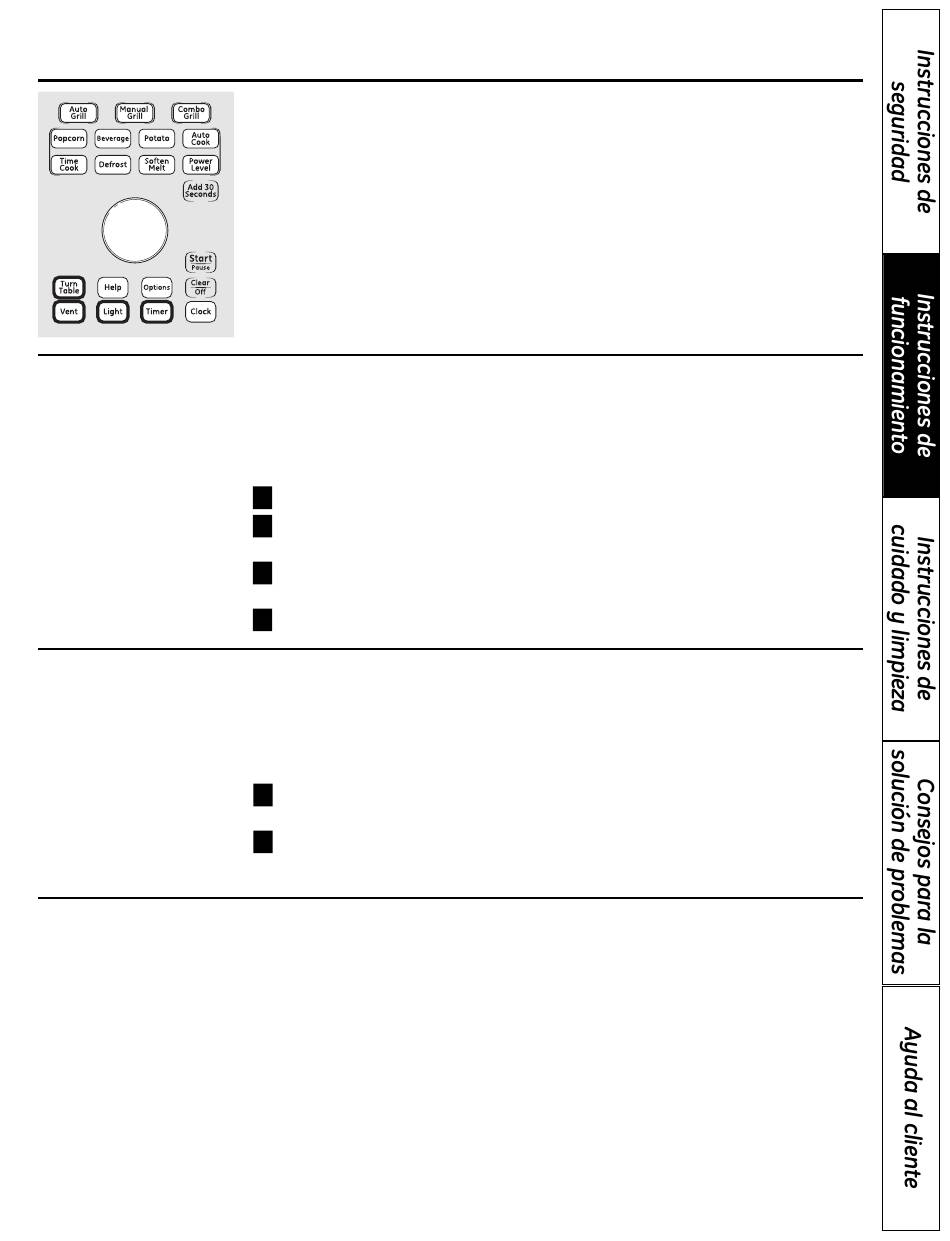 Auto Grill
Manual Grill
Combo Grill
Popcorn
Beverage
Potato
Auto Cook
Time Cook
Defrost
Soften Melt
Power Level
Add 30 Seconds
Start Pause
Turn Table
Help
Options
Clear Off
Vent
Light
Timer
Clock

Instrucciones de seguridad

Instrucciones de funcionamiento

Instrucciones de cuidado y limpieza

Consejos para la solución de problemas

Ayuda al cliente